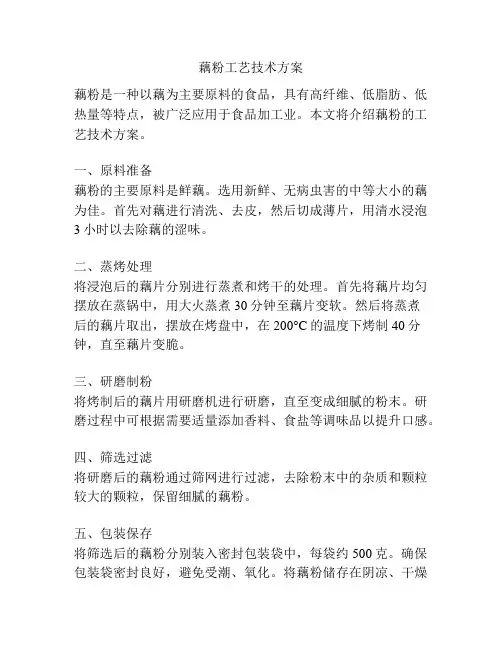 藕粉工艺技术方案

藕粉是一种以藕为主要原料的食品，具有高纤维、低脂肪、低热量等特点，被广泛应用于食品加工业。本文将介绍藕粉的工艺技术方案。

一、原料准备
藕粉的主要原料是鲜藕。选用新鲜、无病虫害的中等大小的藕为佳。首先对藕进行清洗、去皮，然后切成薄片，用清水浸泡3小时以去除藕的涩味。

二、蒸烤处理
将浸泡后的藕片分别进行蒸煮和烤干的处理。首先将藕片均匀摆放在蒸锅中，用大火蒸煮30分钟至藕片变软。然后将蒸煮后的藕片取出，摆放在烤盘中，在200°C的温度下烤制40分钟，直至藕片变脆。

三、研磨制粉
将烤制后的藕片用研磨机进行研磨，直至变成细腻的粉末。研磨过程中可根据需要适量添加香料、食盐等调味品以提升口感。

四、筛选过滤
将研磨后的藕粉通过筛网进行过滤，去除粉末中的杂质和颗粒较大的颗粒，保留细腻的藕粉。

五、包装保存
将筛选后的藕粉分别装入密封包装袋中，每袋约500克。确保包装袋密封良好，避免受潮、氧化。将藕粉储存在阴凉、干燥